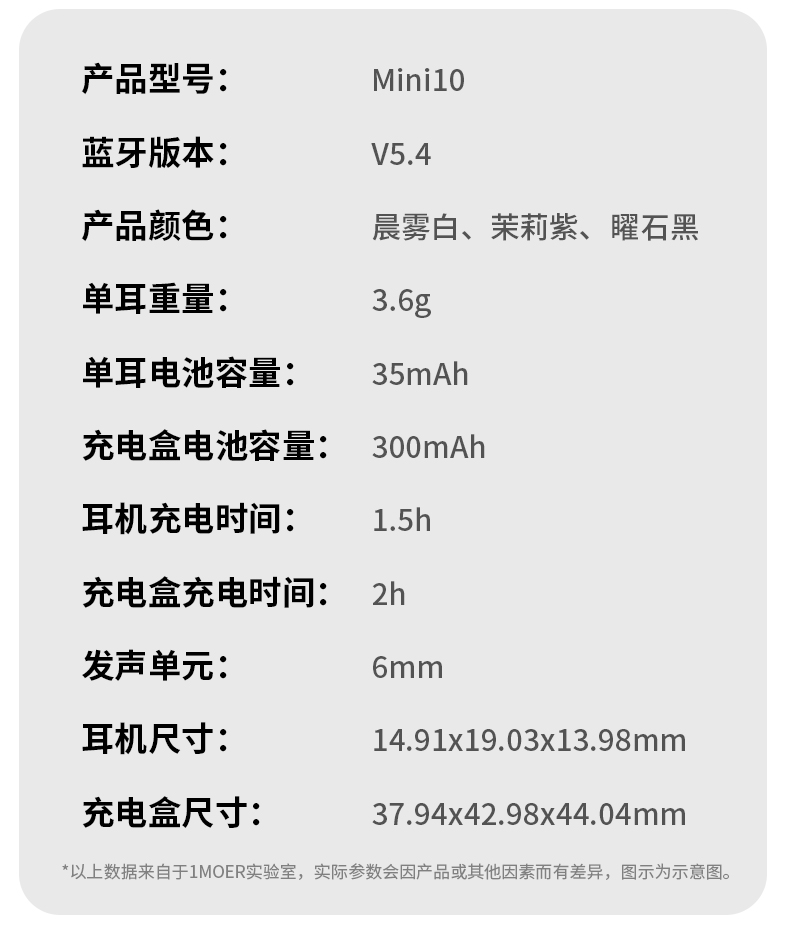 产品型号： Mini10

蓝牙版本： V5.4

产品颜色： 晨雾白、茉莉紫、曜石黑

单耳重量： 3.6g

单耳电池容量： 35mAh

充电盒电池容量： 300mAh

耳机充电时间： 1.5h

充电盒充电时间： 2h

发声单元： 6mm

耳机尺寸： 14.91x19.03x13.98mm

充电盒尺寸： 37.94x42.98x44.04mm

*以上数据来自于1MOER实验室，实际参数会因产品或其他因素而有差异，图示为示意图。